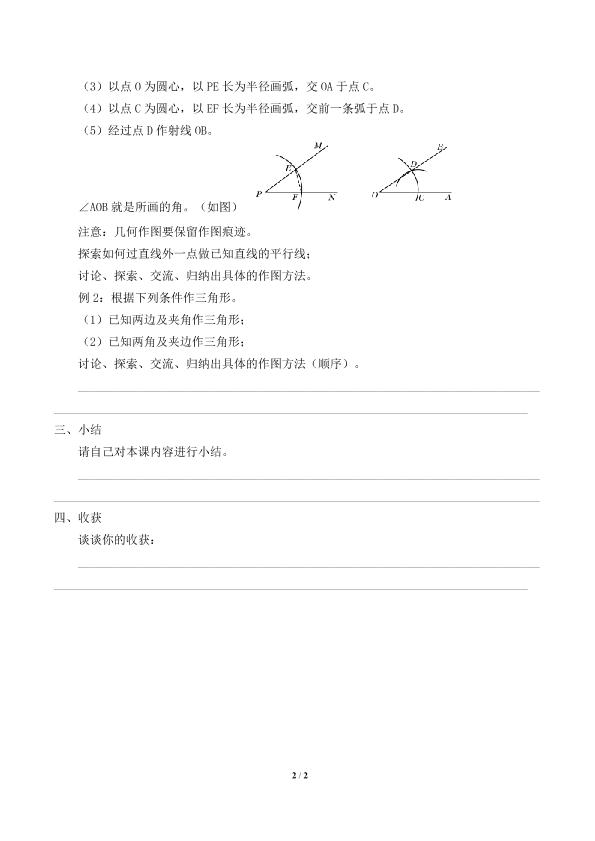 （3）以点 O 为圆心，以 PE 长为半径画弧，交 OA 于点 C。
（4）以点 C 为圆心，以 EF 长为半径画弧，交前一条弧于点 D。
（5）经过点 D 作射线 OB。

M
E
P F N

B
D
O C A

∠AOB 就是所画的角。（如图）
注意：几何作图要保留作图痕迹。
探索如何过直线外一点做已知直线的平行线；
讨论、探索、交流、归纳出具体的作图方法。
例 2：根据下列条件作三角形。
（1）已知两边及夹角作三角形；
（2）已知两角及夹边作三角形；
讨论、探索、交流、归纳出具体的作图方法（顺序）。

三、小结
请自己对本课内容进行小结。

四、收获
谈谈你的收获：

2 / 2